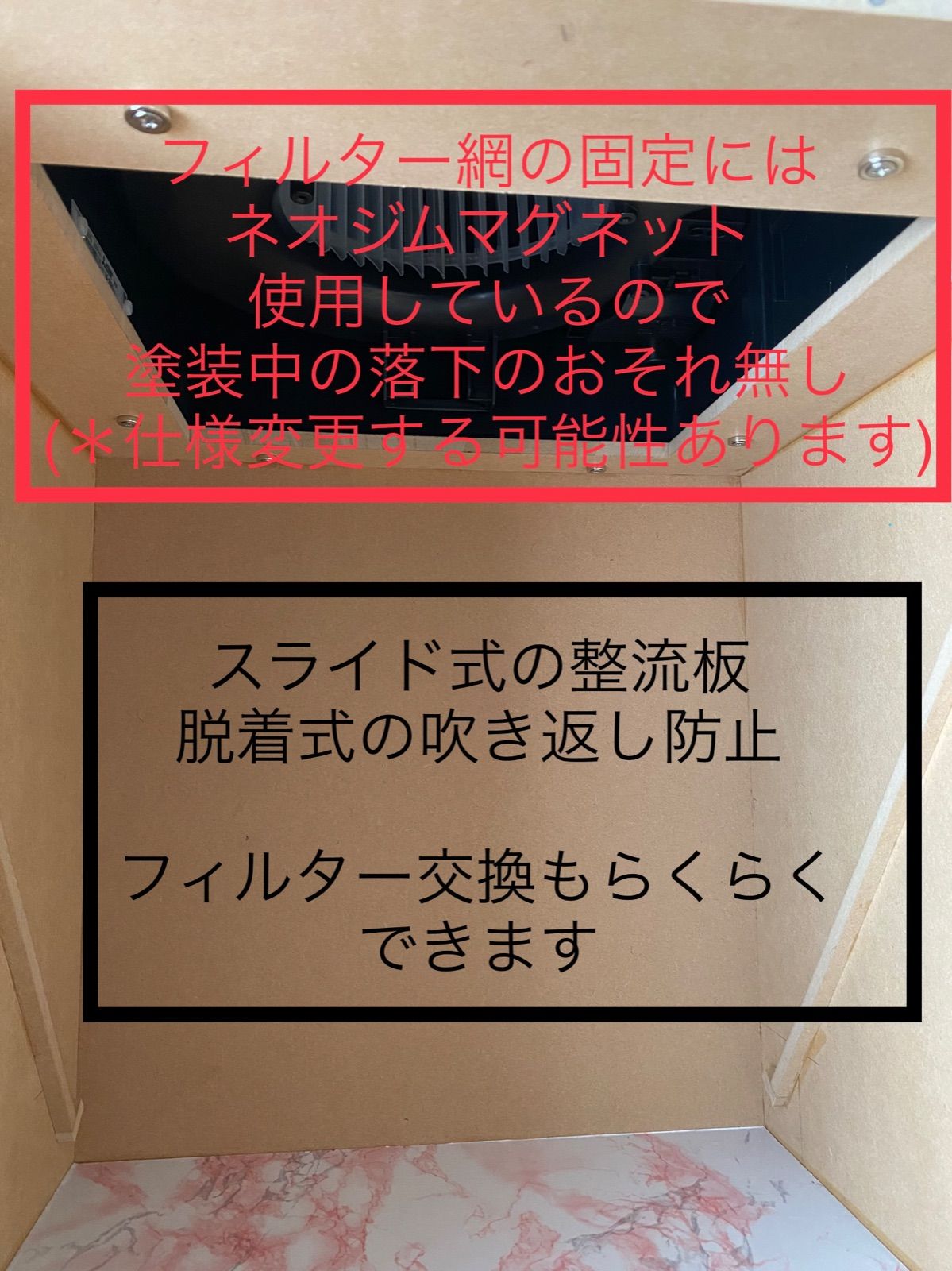 フィルター網の固定には
ネオジムマグネット
使用しているので
塗装中の落下のおそれ無し
(＊仕様変更する可能性あります)

スライド式の整流板
脱着式の吹き返し防止

フィルター交換もらくらく
できます